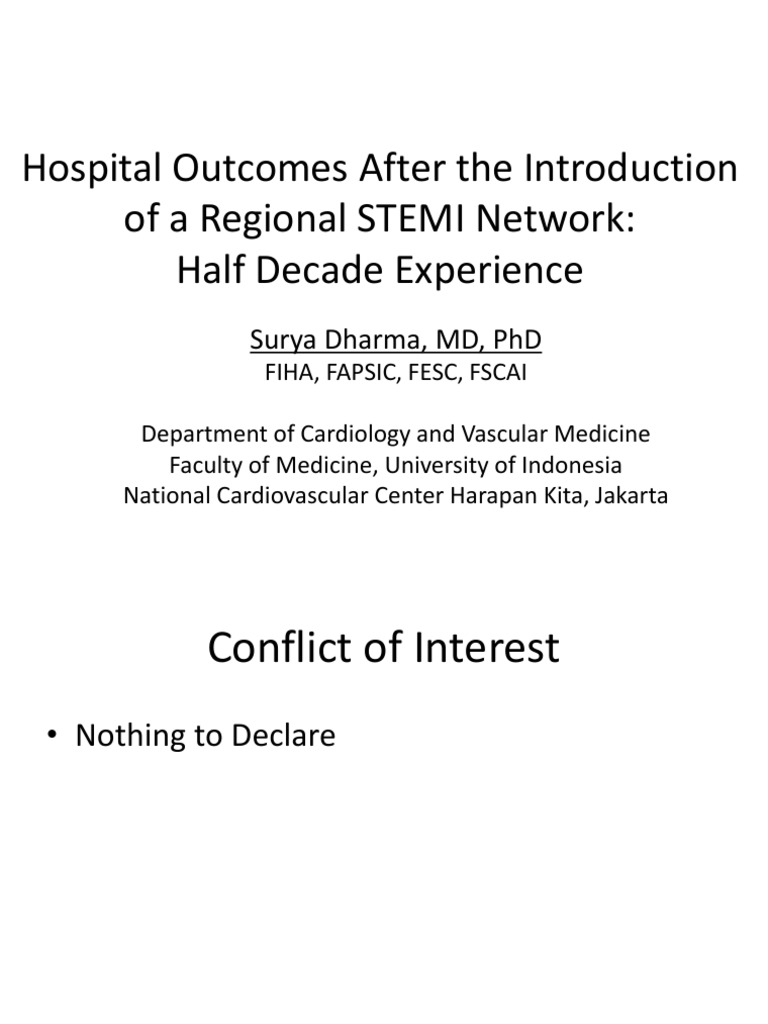 Hospital Outcomes After the Introduction of a Regional STEMI Network: Half Decade Experience

Surya Dharma, MD, PhD
FIHA, FAPSIC, FESC, FSCAI

Department of Cardiology and Vascular Medicine
Faculty of Medicine, University of Indonesia
National Cardiovascular Center Harapan Kita, Jakarta

Conflict of Interest

• Nothing to Declare